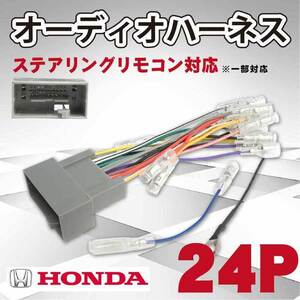 オーディオハーネス

ステアリングリモコン対応 ※一部対応

HONDA

24P